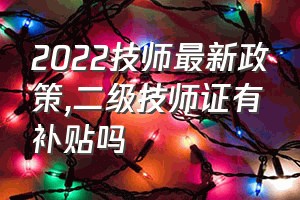 2022技师最新政策,二级技师证有补贴吗